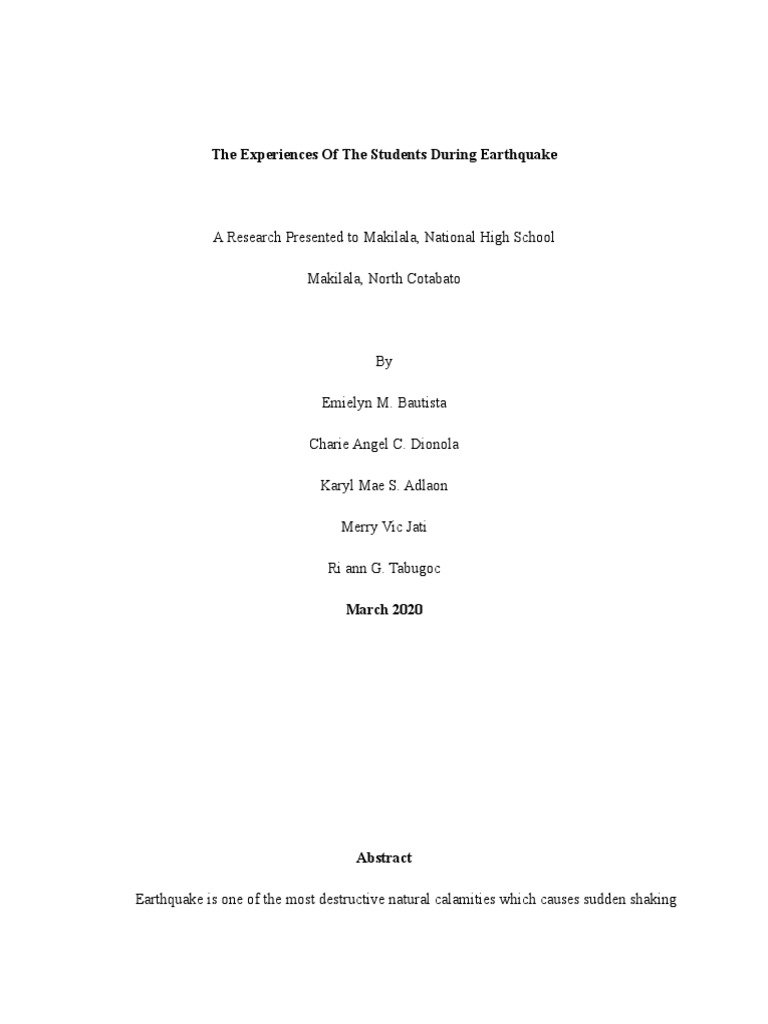 The Experiences Of The Students During Earthquake

A Research Presented to Makilala, National High School

Makilala, North Cotabato

By

Emielyn M. Bautista

Charie Angel C. Dionola

Karyl Mae S. Adlaon

Merry Vic Jati

Ri ann G. Tabugoc

March 2020

Abstract

Earthquake is one of the most destructive natural calamities which causes sudden shaking